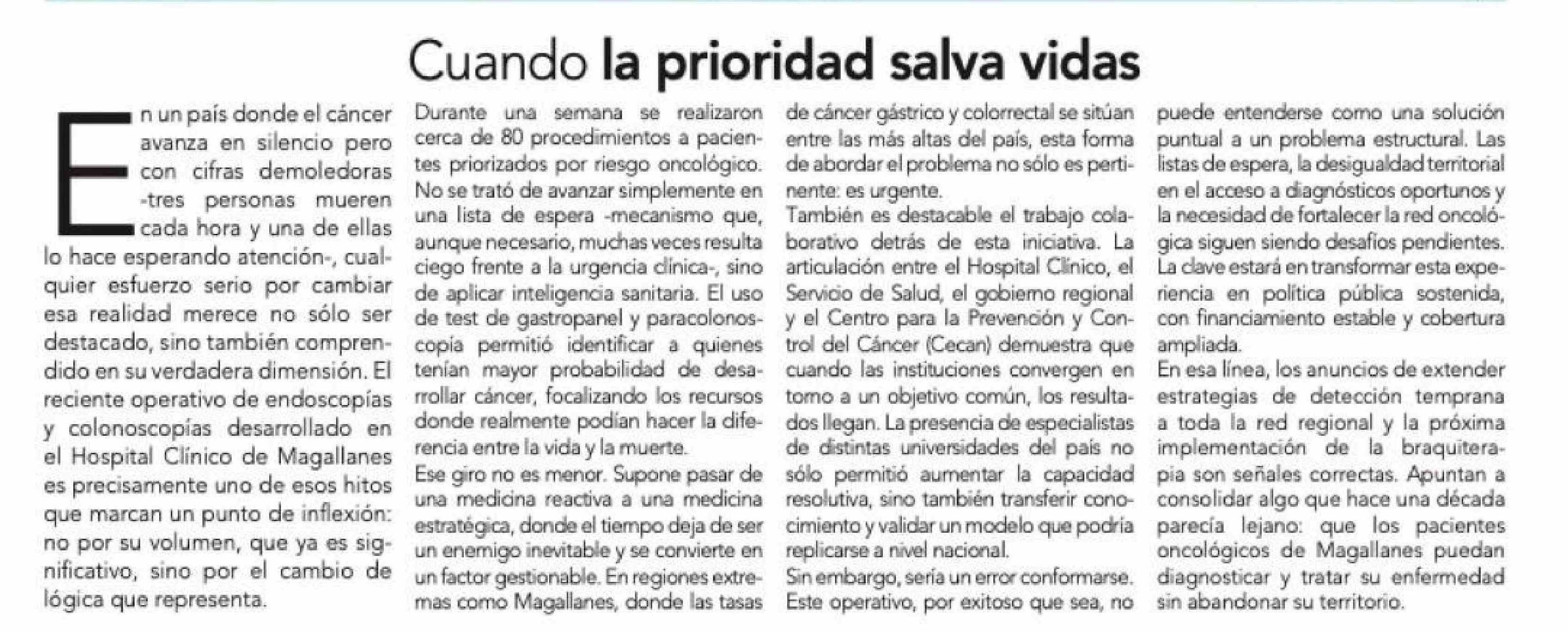 Cuando la prioridad salva vidas

En un país donde el cáncer avanza en silencio pero con cifras demoledoras -tres personas mueren cada hora y una de ellas lo hace esperando atención-, cualquier esfuerzo serio por cambiar esa realidad merece no sólo ser destacado, sino también comprendido en su verdadera dimensión. El reciente operativo de endoscopías y colonoscopías desarrollado en el Hospital Clínico de Magallanes es precisamente uno de esos hitos que marcan un punto de inflexión: no por su volumen, que ya es significativo, sino por el cambio de lógica que representa.

Durante una semana se realizaron cerca de 80 procedimientos a pacientes priorizados por riesgo oncológico. No se trató de avanzar simplemente en una lista de espera -mecanismo que, aunque necesario, muchas veces resulta ciego frente a la urgencia clínica-, sino de aplicar inteligencia sanitaria. El uso de test de gastropanel y paracolonoscopía permitió identificar a quienes tenían mayor probabilidad de desarrollar cáncer, focalizando los recursos donde realmente podían hacer la diferencia entre la vida y la muerte.

Ese giro no es menor. Supone pasar de una medicina reactiva a una medicina estratégica, donde el tiempo deja de ser un enemigo inevitable y se convierte en un factor gestionable. En regiones extremas como Magallanes, donde las tasas de cáncer gástrico y colorrectal se sitúan entre las más altas del país, esta forma de abordar el problema no sólo es pertinente: es urgente.

También es destacable el trabajo colaborativo detrás de esta iniciativa. La articulación entre el Hospital Clínico, el Servicio de Salud, el gobierno regional y el Centro para la Prevención y Control del Cáncer (Cecan) demuestra que cuando las instituciones convergen en torno a un objetivo común, los resultados llegan. La presencia de especialistas de distintas universidades del país no sólo permitió aumentar la capacidad resolutiva, sino también transferir conocimiento y validar un modelo que podría replicarse a nivel nacional.

Sin embargo, sería un error conformarse. Este operativo, por exitoso que sea, no puede entenderse como una solución puntual a un problema estructural. Las listas de espera, la desigualdad territorial en el acceso a diagnósticos oportunos y la necesidad de fortalecer la red oncológica siguen siendo desafíos pendientes. La clave estará en transformar esta experiencia en política pública sostenida, con financiamiento estable y cobertura ampliada.

En esa línea, los anuncios de extender estrategias de detección temprana a toda la red regional y la próxima implementación de la braquiterapia son señales correctas. Apuntan a consolidar algo que hace una década parecía lejano: que los pacientes oncológicos de Magallanes puedan diagnosticar y tratar su enfermedad sin abandonar su territorio.